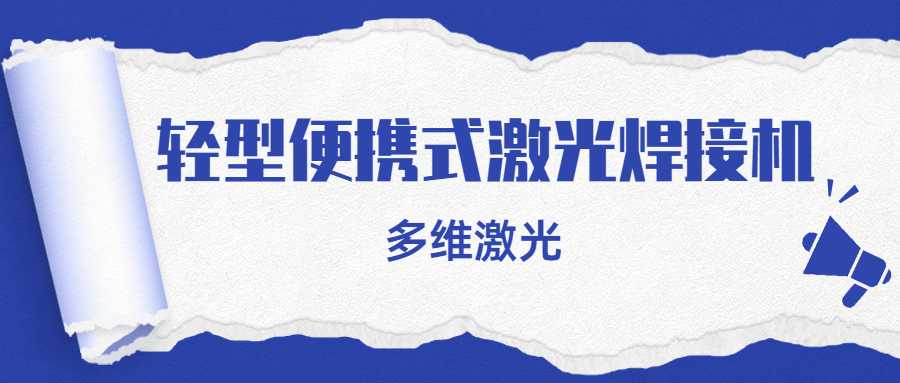 轻型便携式激光焊接机

多维激光